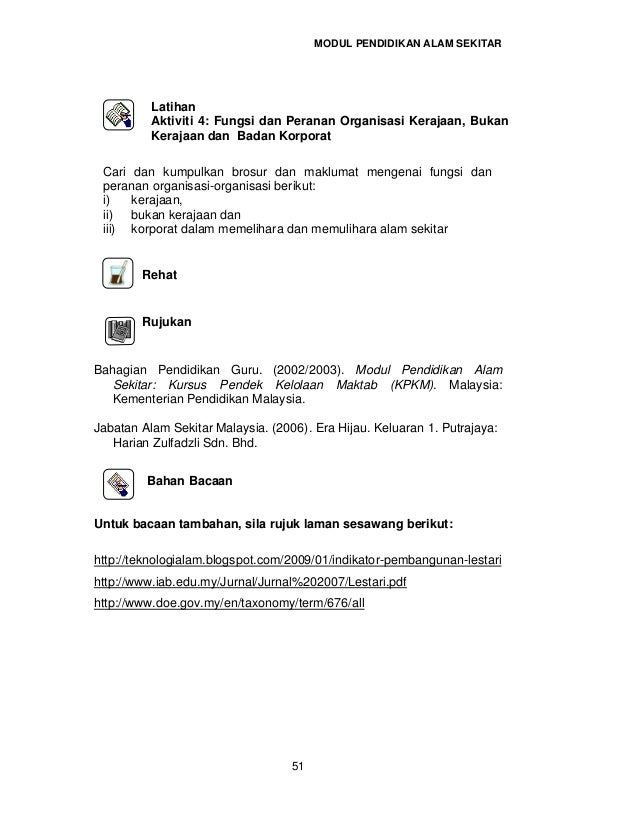 MODUL PENDIDIKAN ALAM SEKITAR

Latihan
Aktiviti 4: Fungsi dan Peranan Organisasi Kerajaan, Bukan Kerajaan dan Badan Korporat

Cari dan kumpulkan brosur dan maklumat mengenai fungsi dan peranan organisasi-organisasi berikut:
i) kerajaan,
ii) bukan kerajaan dan
iii) korporat dalam memelihara dan memulihara alam sekitar

Rehat

Rujukan

Bahagian Pendidikan Guru. (2002/2003). Modul Pendidikan Alam Sekitar: Kursus Pendek Kelolaan Maktab (KPKM). Malaysia: Kementerian Pendidikan Malaysia.

Jabatan Alam Sekitar Malaysia. (2006). Era Hijau. Keluaran 1. Putrajaya: Harian Zulfadzli Sdn. Bhd.

Bahan Bacaan

Untuk bacaan tambahan, sila rujuk laman sesawang berikut:

http://teknologialam.blogspot.com/2009/01/indikator-pembangunan-lestari

http://www.iab.edu.my/Jurnal/Jurnal%202007/Lestari.pdf

http://www.doe.gov.my/en/taxonomy/term/676/all

51